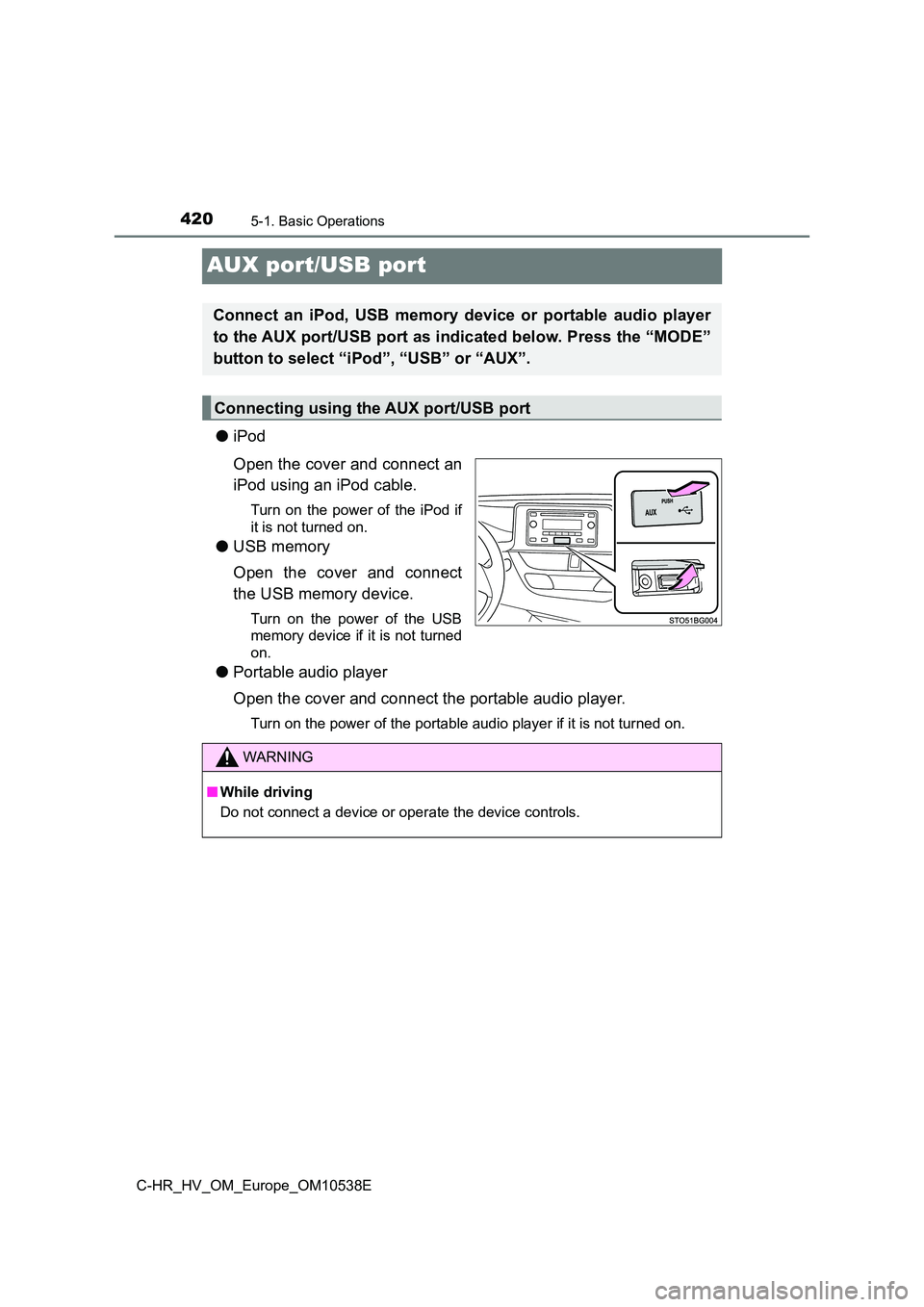 420
5-1. Basic Operations

AUX port/USB port

Connect an iPod, USB memory device or portable audio player to the AUX port/USB port as indicated below. Press the “MODE” button to select “iPod”, “USB” or “AUX”.

Connecting using the AUX port/USB port

● iPod

Open the cover and connect an iPod using an iPod cable.

Turn on the power of the iPod if it is not turned on.

● USB memory

Open the cover and connect the USB memory device.

Turn on the power of the USB memory device if it is not turned on.

PUSH
AUX
STO51BG004

● Portable audio player

Open the cover and connect the portable audio player.

Turn on the power of the portable audio player if it is not turned on.

WARNING

■ While driving

Do not connect a device or operate the device controls.

C-HR_HV_OM_Europe_OM10538E

carmanualsonline.info